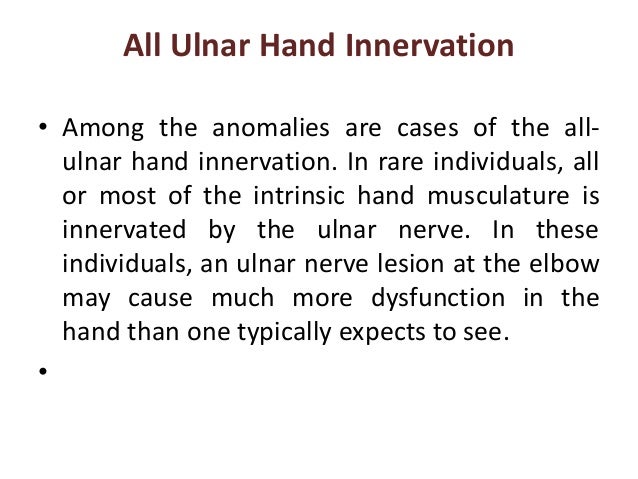 All Ulnar Hand Innervation

• Among the anomalies are cases of the all-ulnar hand innervation. In rare individuals, all or most of the intrinsic hand musculature is innervated by the ulnar nerve. In these individuals, an ulnar nerve lesion at the elbow may cause much more dysfunction in the hand than one typically expects to see.

•